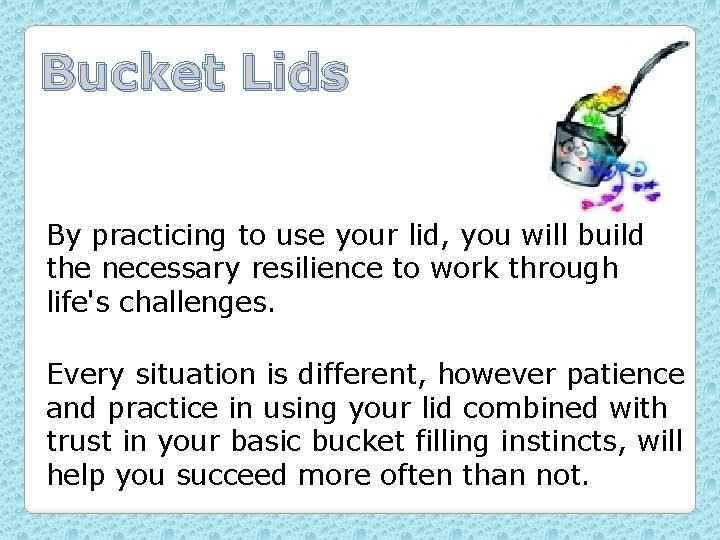 Bucket Lids

By practicing to use your lid, you will build the necessary resilience to work through life's challenges.

Every situation is different, however patience and practice in using your lid combined with trust in your basic bucket filling instincts, will help you succeed more often than not.